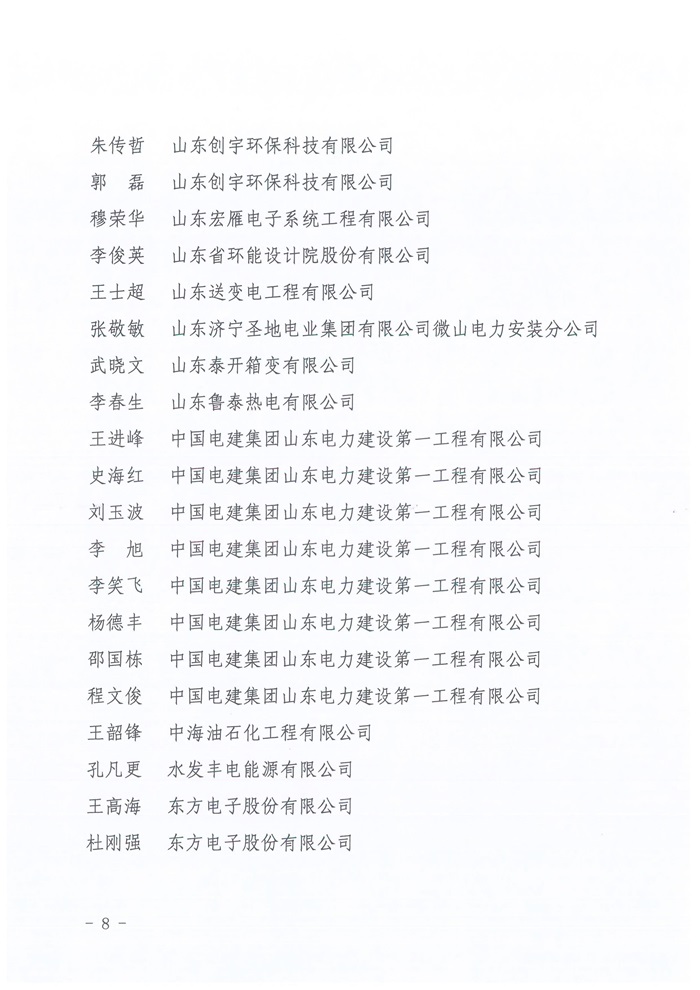 朱传哲　山东创宇环保科技有限公司
郭　磊　山东创宇环保科技有限公司
穆荣华　山东宏雁电子系统工程有限公司
李俊英　山东省环能设计院股份有限公司
王士超　山东送变电工程有限公司
张敬敏　山东济宁圣地电业集团有限公司微山电力安装分公司
武晓文　山东泰开箱变有限公司
李春生　山东鲁泰热电有限公司
王进峰　中国电建集团山东电力建设第一工程有限公司
史海红　中国电建集团山东电力建设第一工程有限公司
刘玉波　中国电建集团山东电力建设第一工程有限公司
李　旭　中国电建集团山东电力建设第一工程有限公司
李笑飞　中国电建集团山东电力建设第一工程有限公司
杨德丰　中国电建集团山东电力建设第一工程有限公司
邵国栋　中国电建集团山东电力建设第一工程有限公司
程文俊　中国电建集团山东电力建设第一工程有限公司
王韶锋　中海油石化工程有限公司
孔凡更　水发丰电能源有限公司
王高海　东方电子股份有限公司
杜刚强　东方电子股份有限公司

－ 8 －